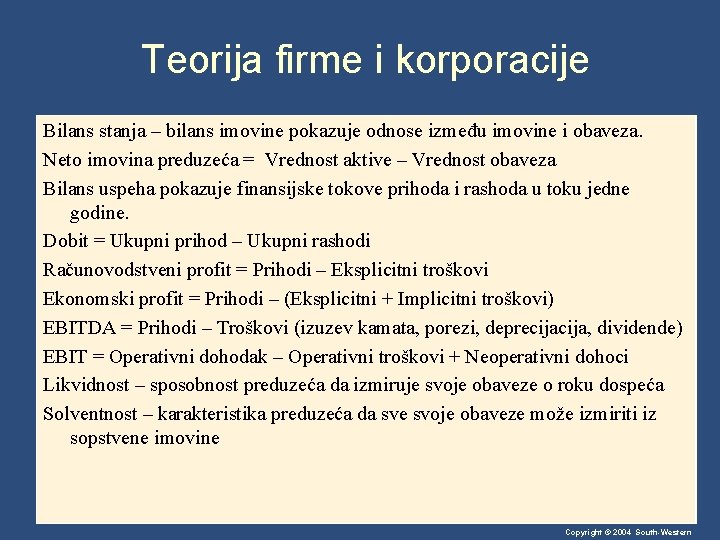 Teorija firme i korporacije

Bilans stanja – bilans imovine pokazuje odnose između imovine i obaveza.

Neto imovina preduzeća = Vrednost aktive – Vrednost obaveza

Bilans uspeha pokazuje finansijske tokove prihoda i rashoda u toku jedne godine.

Dobit = Ukupni prihod – Ukupni rashodi

Računovodstveni profit = Prihodi – Eksplicitni troškovi

Ekonomski profit = Prihodi – (Eksplicitni + Implicitni troškovi)

EBITDA = Prihodi – Troškovi (izuzev kamata, porezi, deprecijacija, dividende)

EBIT = Operativni dohodak – Operativni troškovi + Neoperativni dohoci

Likvidnost – sposobnost preduzeća da izmiruje svoje obaveze o roku dospeća

Solventnost – karakteristika preduzeća da sve svoje obaveze može izmiriti iz sopstvene imovine

Copyright © 2004 South-Western